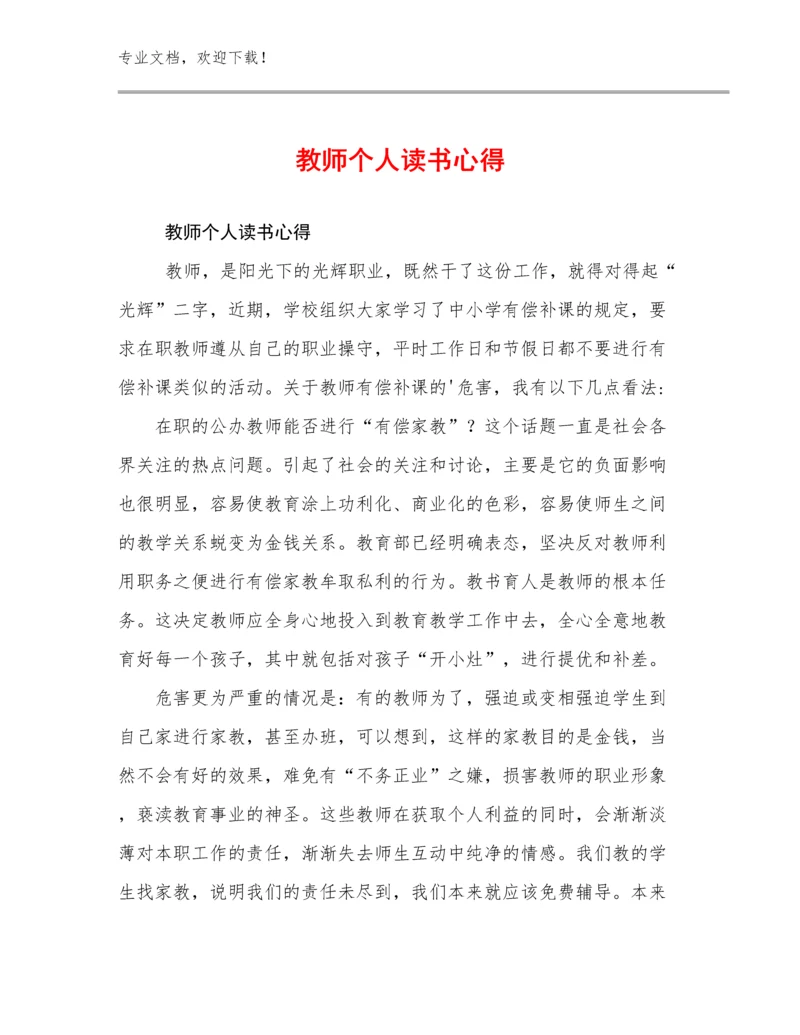 专业文档，欢迎下载！

教师个人读书心得

教师个人读书心得

教师，是阳光下的光辉职业，既然干了这份工作，就得对得起“光辉”二字，近期，学校组织大家学习了中小学有偿补课的规定，要求在职教师遵从自己的职业操守，平时工作日和节假日都不要进行有偿补课类似的活动。关于教师有偿补课的'危害，我有以下几点看法：

在职的公办教师能否进行“有偿家教”？这个话题一直是社会各界关注的热点问题。引起了社会的关注和讨论，主要是它的负面影响也很明显，容易使教育涂上功利化、商业化的色彩，容易使师生之间的教学关系蜕变为金钱关系。教育部已经明确表态，坚决反对教师利用职务之便进行有偿家教牟取私利的行为。教书育人是教师的根本任务。这决定教师应全身心地投入到教育教学工作中去，全心全意地教育好每一个孩子，其中就包括对孩子“开小灶”，进行提优和补差。

危害更为严重的情况是：有的教师为了，强迫或变相强迫学生到自己家进行家教，甚至办班，可以想到，这样的家教目的是金钱，当然不会有好的效果，难免有“不务正业”之嫌，损害教师的职业形象，亵渎教育事业的神圣。这些教师在获取个人利益的同时，会渐渐淡薄对本职工作的责任，渐渐失去师生互动中纯净的情感。我们教的学生找家教，说明我们的责任未尽到，我们本来就应该免费辅导。本来